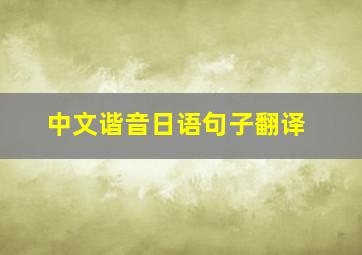 中文谐音日语句子翻译